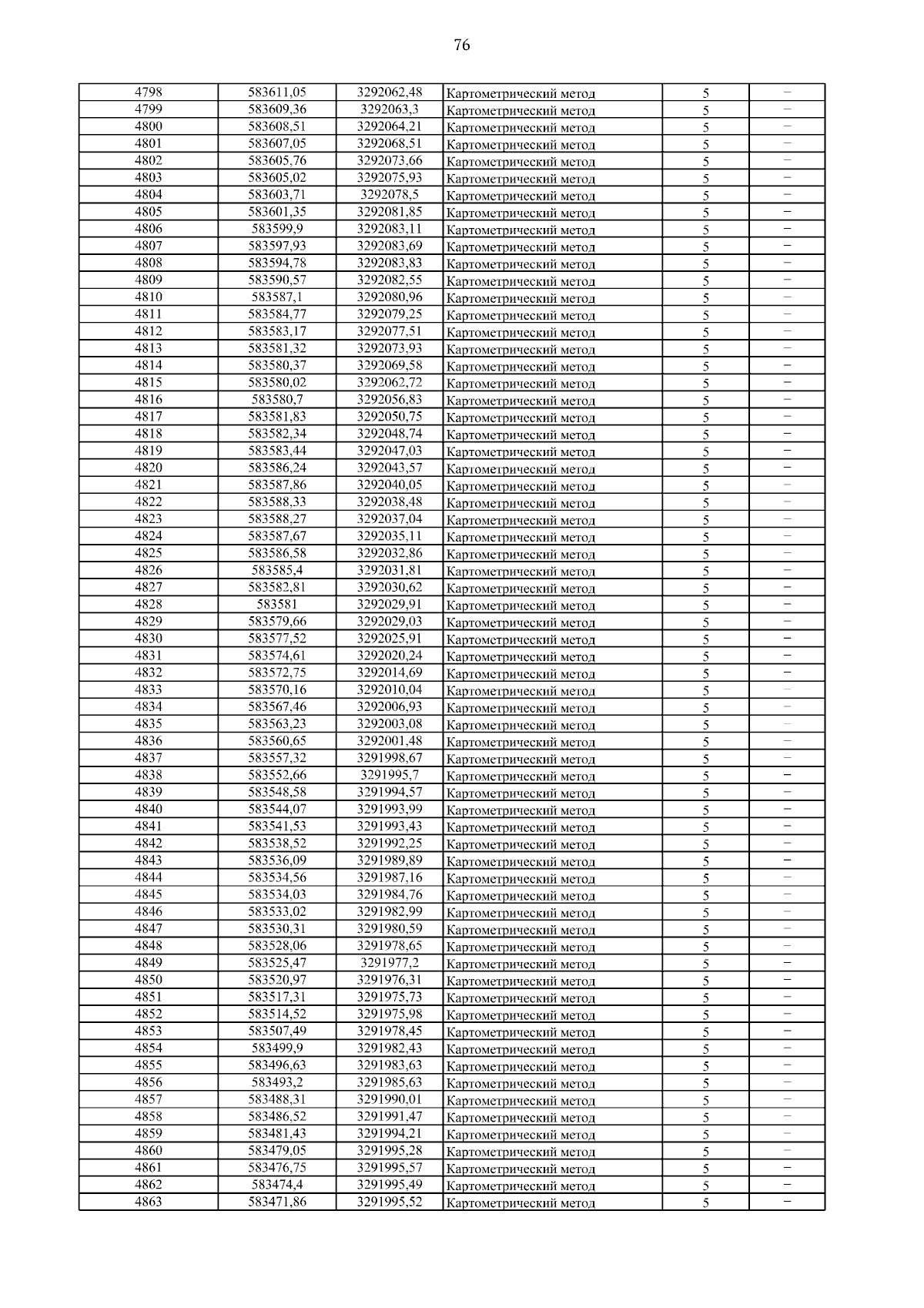 76

| 4798 | 583611,05 | 3292062,48 | Картометрический метод | 5 | – |
|---|---|---|---|---|---|
| 4799 | 583609,36 | 3292063,3 | Картометрический метод | 5 | – |
| 4800 | 583608,51 | 3292064,21 | Картометрический метод | 5 | – |
| 4801 | 583607,05 | 3292068,51 | Картометрический метод | 5 | – |
| 4802 | 583605,76 | 3292073,66 | Картометрический метод | 5 | – |
| 4803 | 583605,02 | 3292075,93 | Картометрический метод | 5 | – |
| 4804 | 583603,71 | 3292078,5 | Картометрический метод | 5 | – |
| 4805 | 583601,35 | 3292081,85 | Картометрический метод | 5 | – |
| 4806 | 583599,9 | 3292083,11 | Картометрический метод | 5 | – |
| 4807 | 583597,93 | 3292083,69 | Картометрический метод | 5 | – |
| 4808 | 583594,78 | 3292083,83 | Картометрический метод | 5 | – |
| 4809 | 583590,57 | 3292082,55 | Картометрический метод | 5 | – |
| 4810 | 583587,1 | 3292080,96 | Картометрический метод | 5 | – |
| 4811 | 583584,77 | 3292079,25 | Картометрический метод | 5 | – |
| 4812 | 583583,17 | 3292077,51 | Картометрический метод | 5 | – |
| 4813 | 583581,32 | 3292073,93 | Картометрический метод | 5 | – |
| 4814 | 583580,37 | 3292069,58 | Картометрический метод | 5 | – |
| 4815 | 583580,02 | 3292062,72 | Картометрический метод | 5 | – |
| 4816 | 583580,7 | 3292056,83 | Картометрический метод | 5 | – |
| 4817 | 583581,83 | 3292050,75 | Картометрический метод | 5 | – |
| 4818 | 583582,34 | 3292048,74 | Картометрический метод | 5 | – |
| 4819 | 583583,44 | 3292047,03 | Картометрический метод | 5 | – |
| 4820 | 583586,24 | 3292043,57 | Картометрический метод | 5 | – |
| 4821 | 583587,86 | 3292040,05 | Картометрический метод | 5 | – |
| 4822 | 583588,33 | 3292038,48 | Картометрический метод | 5 | – |
| 4823 | 583588,27 | 3292037,04 | Картометрический метод | 5 | – |
| 4824 | 583587,67 | 3292035,11 | Картометрический метод | 5 | – |
| 4825 | 583586,58 | 3292032,86 | Картометрический метод | 5 | – |
| 4826 | 583585,4 | 3292031,81 | Картометрический метод | 5 | – |
| 4827 | 583582,81 | 3292030,62 | Картометрический метод | 5 | – |
| 4828 | 583581 | 3292029,91 | Картометрический метод | 5 | – |
| 4829 | 583579,66 | 3292029,03 | Картометрический метод | 5 | – |
| 4830 | 583577,52 | 3292025,91 | Картометрический метод | 5 | – |
| 4831 | 583574,61 | 3292020,24 | Картометрический метод | 5 | – |
| 4832 | 583572,75 | 3292014,69 | Картометрический метод | 5 | – |
| 4833 | 583570,16 | 3292010,04 | Картометрический метод | 5 | – |
| 4834 | 583567,46 | 3292006,93 | Картометрический метод | 5 | – |
| 4835 | 583563,23 | 3292003,08 | Картометрический метод | 5 | – |
| 4836 | 583560,65 | 3292001,48 | Картометрический метод | 5 | – |
| 4837 | 583557,32 | 3291998,67 | Картометрический метод | 5 | – |
| 4838 | 583552,66 | 3291995,7 | Картометрический метод | 5 | – |
| 4839 | 583548,58 | 3291994,57 | Картометрический метод | 5 | – |
| 4840 | 583544,07 | 3291993,99 | Картометрический метод | 5 | – |
| 4841 | 583541,53 | 3291993,43 | Картометрический метод | 5 | – |
| 4842 | 583538,52 | 3291992,25 | Картометрический метод | 5 | – |
| 4843 | 583536,09 | 3291989,89 | Картометрический метод | 5 | – |
| 4844 | 583534,56 | 3291987,16 | Картометрический метод | 5 | – |
| 4845 | 583534,03 | 3291984,76 | Картометрический метод | 5 | – |
| 4846 | 583533,02 | 3291982,99 | Картометрический метод | 5 | – |
| 4847 | 583530,31 | 3291980,59 | Картометрический метод | 5 | – |
| 4848 | 583528,06 | 3291978,65 | Картометрический метод | 5 | – |
| 4849 | 583525,47 | 3291977,2 | Картометрический метод | 5 | – |
| 4850 | 583520,97 | 3291976,31 | Картометрический метод | 5 | – |
| 4851 | 583517,31 | 3291975,73 | Картометрический метод | 5 | – |
| 4852 | 583514,52 | 3291975,98 | Картометрический метод | 5 | – |
| 4853 | 583507,49 | 3291978,45 | Картометрический метод | 5 | – |
| 4854 | 583499,9 | 3291982,43 | Картометрический метод | 5 | – |
| 4855 | 583496,63 | 3291983,63 | Картометрический метод | 5 | – |
| 4856 | 583493,2 | 3291985,63 | Картометрический метод | 5 | – |
| 4857 | 583488,31 | 3291990,01 | Картометрический метод | 5 | – |
| 4858 | 583486,52 | 3291991,47 | Картометрический метод | 5 | – |
| 4859 | 583481,43 | 3291994,21 | Картометрический метод | 5 | – |
| 4860 | 583479,05 | 3291995,28 | Картометрический метод | 5 | – |
| 4861 | 583476,75 | 3291995,57 | Картометрический метод | 5 | – |
| 4862 | 583474,4 | 3291995,49 | Картометрический метод | 5 | – |
| 4863 | 583471,86 | 3291995,52 | Картометрический метод | 5 | – |